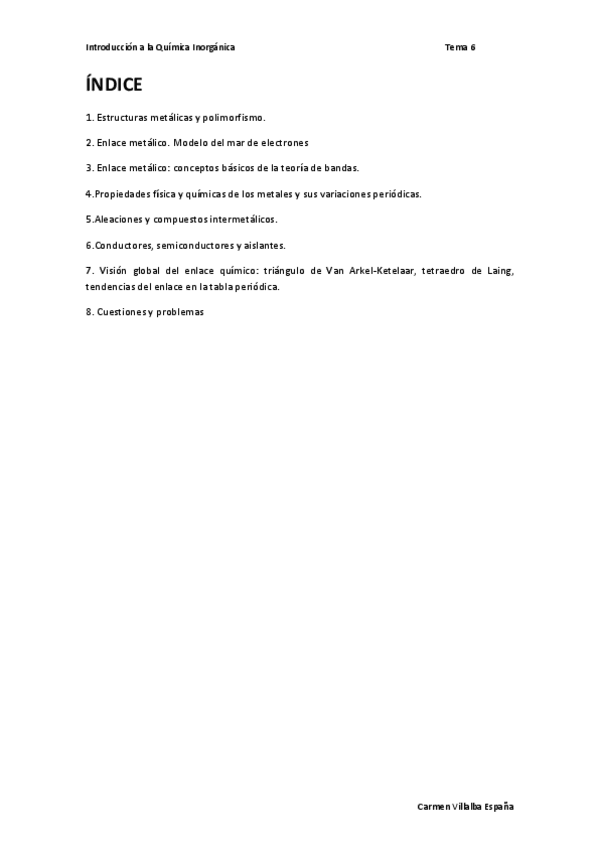 Introducción a la Química Inorgánica Tema 6

ÍNDICE

1. Estructuras metálicas y polimorfismo.

2. Enlace metálico. Modelo del mar de electrones

3. Enlace metálico: conceptos básicos de la teoría de bandas.

4.Propiedades física y químicas de los metales y sus variaciones periódicas.

5.Aleaciones y compuestos intermetálicos.

6.Conductores, semiconductores y aislantes.

7. Visión global del enlace químico: triángulo de Van Arkel-Ketelaar, tetraedro de Laing, tendencias del enlace en la tabla periódica.

8. Cuestiones y problemas

Carmen Villalba España